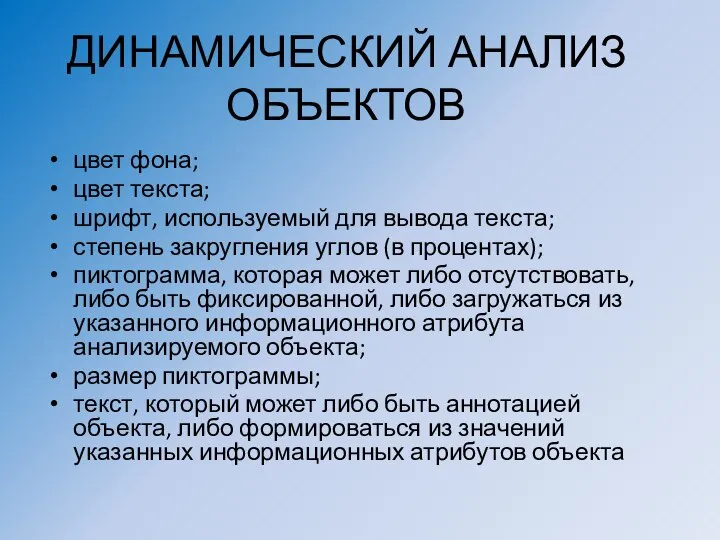 ДИНАМИЧЕСКИЙ АНАЛИЗ ОБЪЕКТОВ

• цвет фона;
• цвет текста;
• шрифт, используемый для вывода текста;
• степень закругления углов (в процентах);
• пиктограмма, которая может либо отсутствовать, либо быть фиксированной, либо загружаться из указанного информационного атрибута анализируемого объекта;
• размер пиктограммы;
• текст, который может либо быть аннотацией объекта, либо формироваться из значений указанных информационных атрибутов объекта